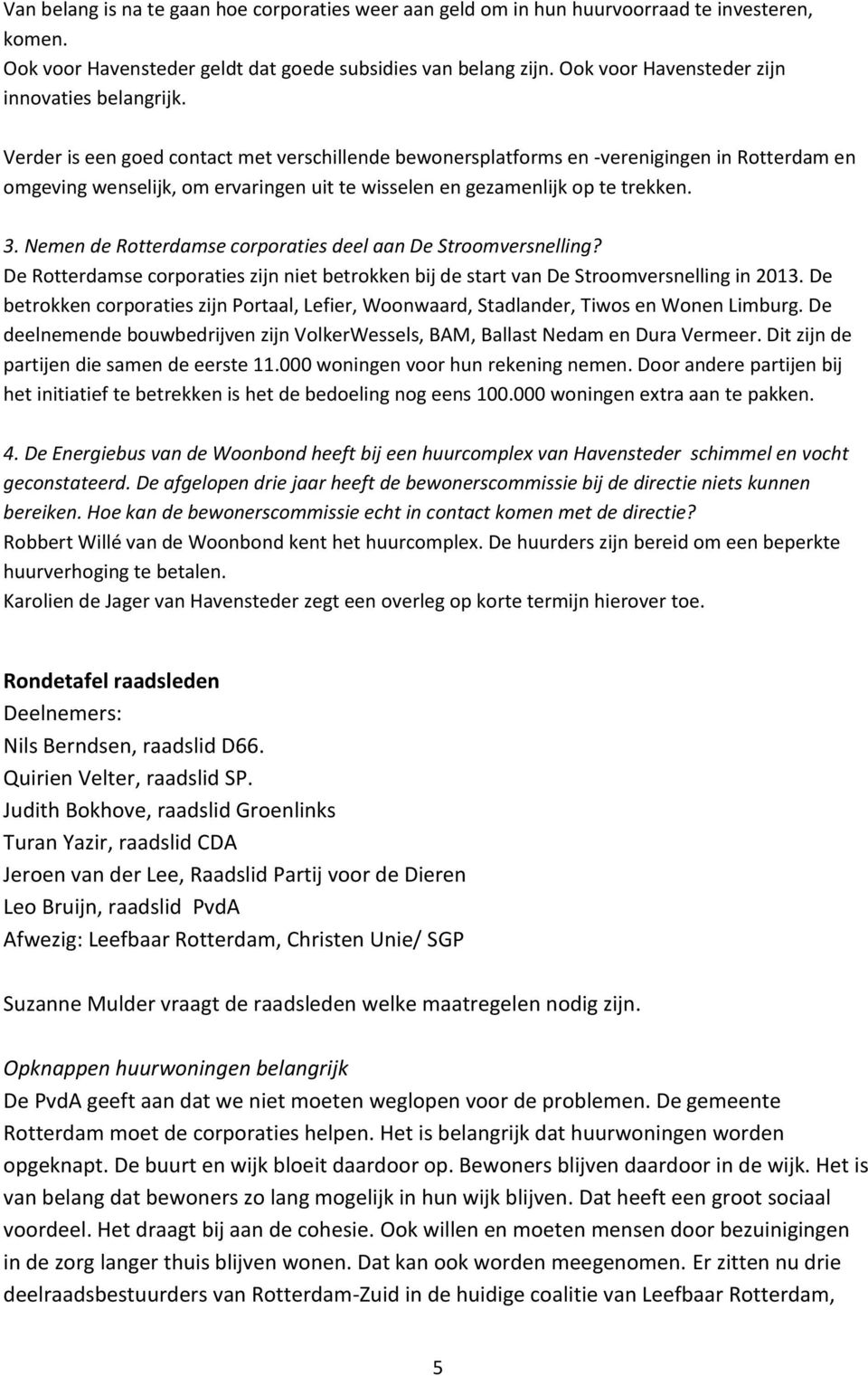 Van belang is na te gaan hoe corporaties weer aan geld om in hun huurvoorraad te investeren, komen.
Ook voor Havensteder geldt dat goede subsidies van belang zijn. Ook voor Havensteder zijn innovaties belangrijk.

Verder is een goed contact met verschillende bewonersplatforms en -verenigingen in Rotterdam en omgeving wenselijk, om ervaringen uit te wisselen en gezamenlijk op te trekken.

3. Nemen de Rotterdamse corporaties deel aan De Stroomversnelling?
De Rotterdamse corporaties zijn niet betrokken bij de start van De Stroomversnelling in 2013. De betrokken corporaties zijn Portaal, Lefier, Woonwaard, Stadlander, Tiwos en Wonen Limburg. De deelnemende bouwbedrijven zijn VolkerWessels, BAM, Ballast Nedam en Dura Vermeer. Dit zijn de partijen die samen de eerste 11.000 woningen voor hun rekening nemen. Door andere partijen bij het initiatief te betrekken is het de bedoeling nog eens 100.000 woningen extra aan te pakken.

4. De Energiebus van de Woonbond heeft bij een huurcomplex van Havensteder schimmel en vocht geconstateerd. De afgelopen drie jaar heeft de bewonerscommissie bij de directie niets kunnen bereiken. Hoe kan de bewonerscommissie echt in contact komen met de directie?
Robbert Willé van de Woonbond kent het huurcomplex. De huurders zijn bereid om een beperkte huurverhoging te betalen.
Karolien de Jager van Havensteder zegt een overleg op korte termijn hierover toe.

Rondetafel raadsleden
Deelnemers:
Nils Berndsen, raadslid D66.
Quirien Velter, raadslid SP.
Judith Bokhove, raadslid Groenlinks
Turan Yazir, raadslid CDA
Jeroen van der Lee, Raadslid Partij voor de Dieren
Leo Bruijn, raadslid PvdA
Afwezig: Leefbaar Rotterdam, Christen Unie/ SGP

Suzanne Mulder vraagt de raadsleden welke maatregelen nodig zijn.

Opknappen huurwoningen belangrijk
De PvdA geeft aan dat we niet moeten weglopen voor de problemen. De gemeente Rotterdam moet de corporaties helpen. Het is belangrijk dat huurwoningen worden opgeknapt. De buurt en wijk bloeit daardoor op. Bewoners blijven daardoor in de wijk. Het is van belang dat bewoners zo lang mogelijk in hun wijk blijven. Dat heeft een groot sociaal voordeel. Het draagt bij aan de cohesie. Ook willen en moeten mensen door bezuinigingen in de zorg langer thuis blijven wonen. Dat kan ook worden meegenomen. Er zitten nu drie deelraadsbestuurders van Rotterdam-Zuid in de huidige coalitie van Leefbaar Rotterdam,

5